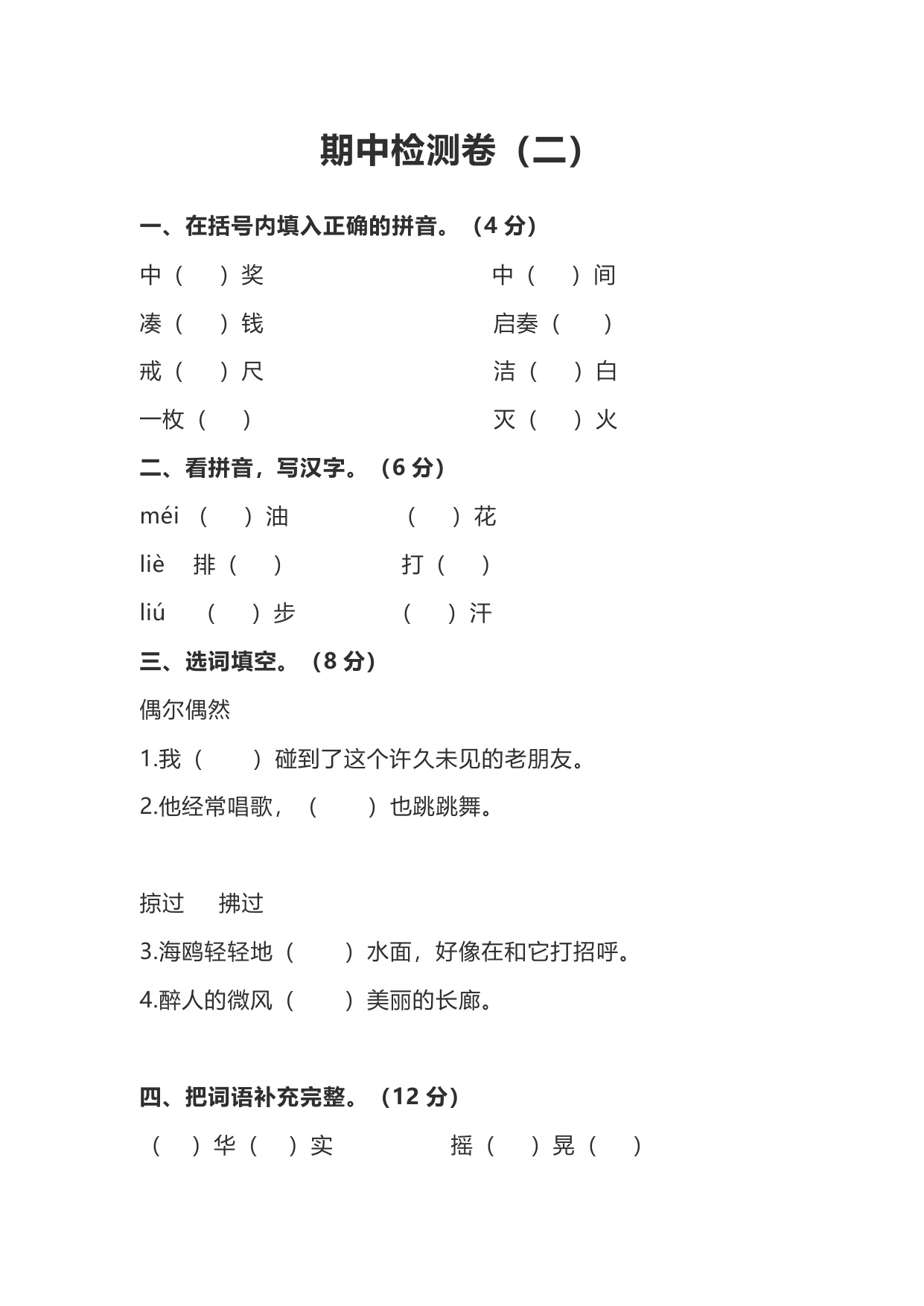 期中检测卷（二）

一、在括号内填入正确的拼音。（4 分）

中（　）奖　　中（　）间

凑（　）钱　　启奏（　）

戒（　）尺　　洁（　）白

一枚（　）　　灭（　）火

二、看拼音，写汉字。（6 分）

méi （　）油　　（　）花

liè　排（　）　　打（　）

liú　（　）步　　（　）汗

三、选词填空。（8 分）

偶尔偶然

1.我（　）碰到了这个许久未见的老朋友。

2.他经常唱歌，（　）也跳跳舞。

掠过　拂过

3.海鸥轻轻地（　）水面，好像在和它打招呼。

4.醉人的微风（　）美丽的长廊。

四、把词语补充完整。（12 分）

（　）华（　）实　　摇（　）晃（　）